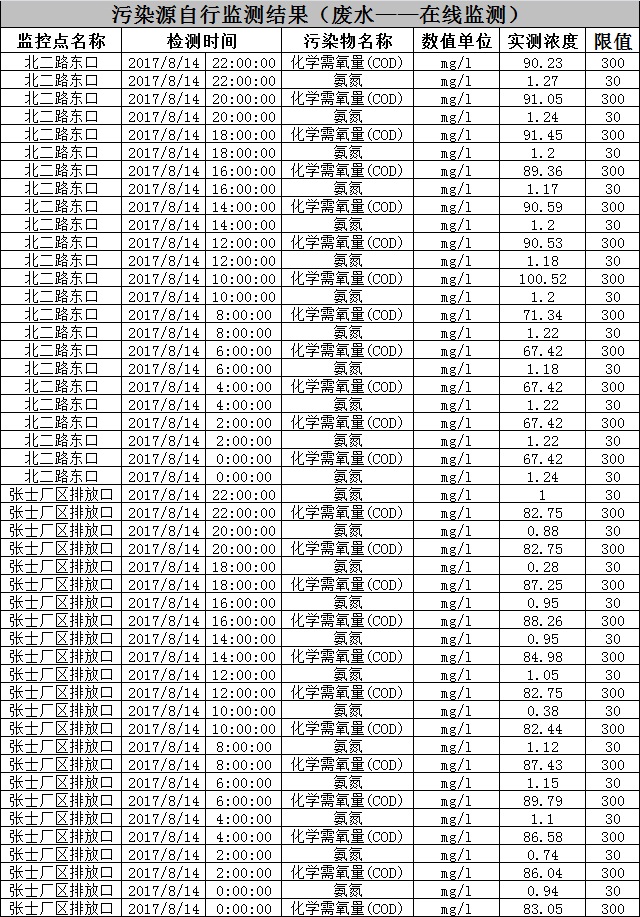 污染源自行监测结果（废水——在线监测）

| 监控点名称 | 检测时间 | 污染物名称 | 数值单位 | 实测浓度 | 限值 |
|---|---|---|---|---|---|
| 北二路东口 | 2017/8/14 22:00:00 | 化学需氧量(COD) | mg/l | 90.23 | 300 |
| 北二路东口 | 2017/8/14 22:00:00 | 氨氮 | mg/l | 1.27 | 30 |
| 北二路东口 | 2017/8/14 20:00:00 | 化学需氧量(COD) | mg/l | 91.05 | 300 |
| 北二路东口 | 2017/8/14 20:00:00 | 氨氮 | mg/l | 1.24 | 30 |
| 北二路东口 | 2017/8/14 18:00:00 | 化学需氧量(COD) | mg/l | 91.45 | 300 |
| 北二路东口 | 2017/8/14 18:00:00 | 氨氮 | mg/l | 1.2 | 30 |
| 北二路东口 | 2017/8/14 16:00:00 | 化学需氧量(COD) | mg/l | 89.36 | 300 |
| 北二路东口 | 2017/8/14 16:00:00 | 氨氮 | mg/l | 1.17 | 30 |
| 北二路东口 | 2017/8/14 14:00:00 | 化学需氧量(COD) | mg/l | 90.59 | 300 |
| 北二路东口 | 2017/8/14 14:00:00 | 氨氮 | mg/l | 1.2 | 30 |
| 北二路东口 | 2017/8/14 12:00:00 | 化学需氧量(COD) | mg/l | 90.53 | 300 |
| 北二路东口 | 2017/8/14 12:00:00 | 氨氮 | mg/l | 1.18 | 30 |
| 北二路东口 | 2017/8/14 10:00:00 | 化学需氧量(COD) | mg/l | 100.52 | 300 |
| 北二路东口 | 2017/8/14 10:00:00 | 氨氮 | mg/l | 1.2 | 30 |
| 北二路东口 | 2017/8/14 8:00:00 | 化学需氧量(COD) | mg/l | 71.34 | 300 |
| 北二路东口 | 2017/8/14 8:00:00 | 氨氮 | mg/l | 1.22 | 30 |
| 北二路东口 | 2017/8/14 6:00:00 | 化学需氧量(COD) | mg/l | 67.42 | 300 |
| 北二路东口 | 2017/8/14 6:00:00 | 氨氮 | mg/l | 1.18 | 30 |
| 北二路东口 | 2017/8/14 4:00:00 | 化学需氧量(COD) | mg/l | 67.42 | 300 |
| 北二路东口 | 2017/8/14 4:00:00 | 氨氮 | mg/l | 1.22 | 30 |
| 北二路东口 | 2017/8/14 2:00:00 | 化学需氧量(COD) | mg/l | 67.42 | 300 |
| 北二路东口 | 2017/8/14 2:00:00 | 氨氮 | mg/l | 1.22 | 30 |
| 北二路东口 | 2017/8/14 0:00:00 | 化学需氧量(COD) | mg/l | 67.42 | 300 |
| 北二路东口 | 2017/8/14 0:00:00 | 氨氮 | mg/l | 1.24 | 30 |
| 张士厂区排放口 | 2017/8/14 22:00:00 | 氨氮 | mg/l | 1 | 30 |
| 张士厂区排放口 | 2017/8/14 22:00:00 | 化学需氧量(COD) | mg/l | 82.75 | 300 |
| 张士厂区排放口 | 2017/8/14 20:00:00 | 氨氮 | mg/l | 0.88 | 30 |
| 张士厂区排放口 | 2017/8/14 20:00:00 | 化学需氧量(COD) | mg/l | 82.75 | 300 |
| 张士厂区排放口 | 2017/8/14 18:00:00 | 氨氮 | mg/l | 0.28 | 30 |
| 张士厂区排放口 | 2017/8/14 18:00:00 | 化学需氧量(COD) | mg/l | 87.25 | 300 |
| 张士厂区排放口 | 2017/8/14 16:00:00 | 氨氮 | mg/l | 0.95 | 30 |
| 张士厂区排放口 | 2017/8/14 16:00:00 | 化学需氧量(COD) | mg/l | 88.26 | 300 |
| 张士厂区排放口 | 2017/8/14 14:00:00 | 氨氮 | mg/l | 0.95 | 30 |
| 张士厂区排放口 | 2017/8/14 14:00:00 | 化学需氧量(COD) | mg/l | 84.98 | 300 |
| 张士厂区排放口 | 2017/8/14 12:00:00 | 氨氮 | mg/l | 1.05 | 30 |
| 张士厂区排放口 | 2017/8/14 12:00:00 | 化学需氧量(COD) | mg/l | 82.75 | 300 |
| 张士厂区排放口 | 2017/8/14 10:00:00 | 氨氮 | mg/l | 0.38 | 30 |
| 张士厂区排放口 | 2017/8/14 10:00:00 | 化学需氧量(COD) | mg/l | 82.44 | 300 |
| 张士厂区排放口 | 2017/8/14 8:00:00 | 氨氮 | mg/l | 1.12 | 30 |
| 张士厂区排放口 | 2017/8/14 8:00:00 | 化学需氧量(COD) | mg/l | 87.43 | 300 |
| 张士厂区排放口 | 2017/8/14 6:00:00 | 氨氮 | mg/l | 1.15 | 30 |
| 张士厂区排放口 | 2017/8/14 6:00:00 | 化学需氧量(COD) | mg/l | 89.79 | 300 |
| 张士厂区排放口 | 2017/8/14 4:00:00 | 氨氮 | mg/l | 1.1 | 30 |
| 张士厂区排放口 | 2017/8/14 4:00:00 | 化学需氧量(COD) | mg/l | 86.58 | 300 |
| 张士厂区排放口 | 2017/8/14 2:00:00 | 氨氮 | mg/l | 0.74 | 30 |
| 张士厂区排放口 | 2017/8/14 2:00:00 | 化学需氧量(COD) | mg/l | 86.04 | 300 |
| 张士厂区排放口 | 2017/8/14 0:00:00 | 氨氮 | mg/l | 0.94 | 30 |
| 张士厂区排放口 | 2017/8/14 0:00:00 | 化学需氧量(COD) | mg/l | 83.05 | 300 |